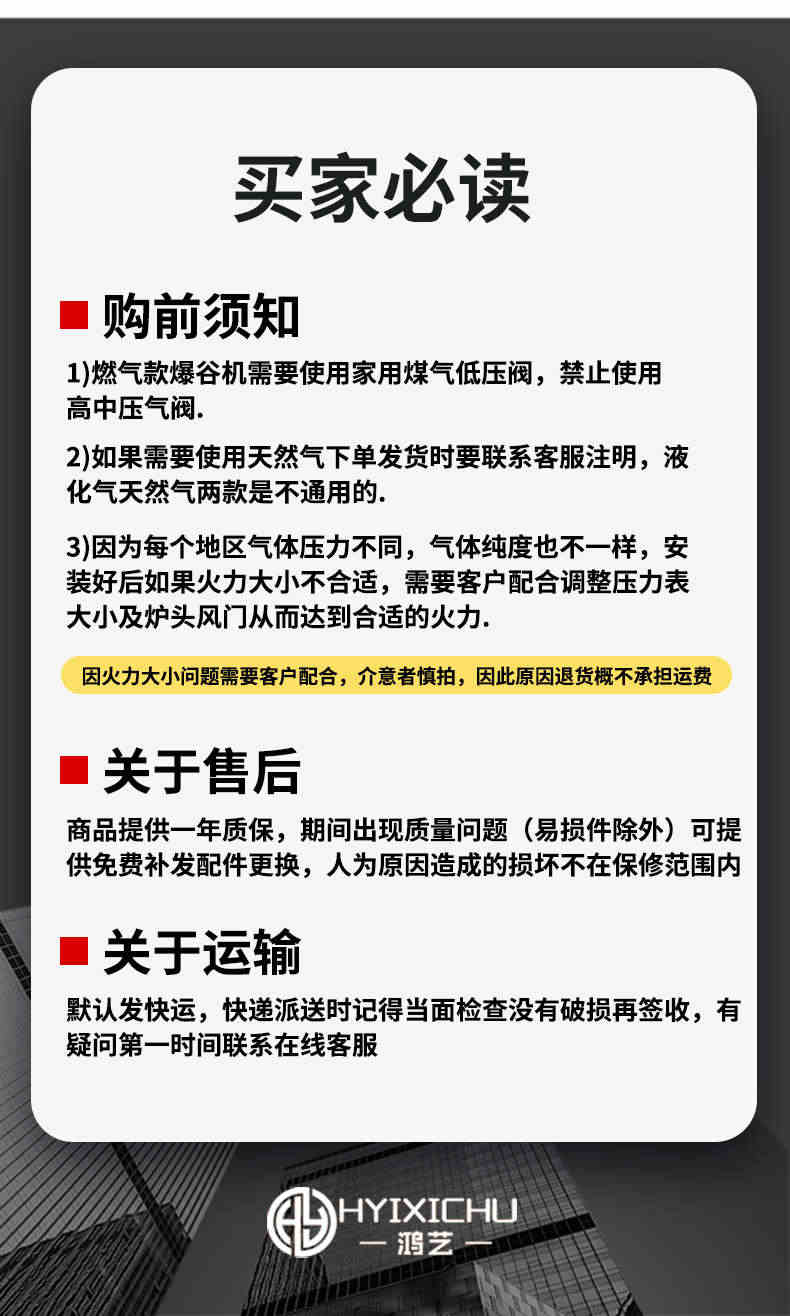 买家必读

购前须知

1)燃气款爆谷机需要使用家用煤气低压阀，禁止使用高中压气阀.

2)如果需要使用天然气下单发货时要联系客服注明，液化气天然气两款是不通用的.

3)因为每个地区气体压力不同，气体纯度也不一样，安装好后如果火力大小不合适，需要客户配合调整压力表大小及炉头风门从而达到合适的火力.

因火力大小问题需要客户配合，介意者慎拍，因此原因退货概不承担运费

关于售后

商品提供一年质保，期间出现质量问题（易损件除外）可提供免费补发配件更换，人为原因造成的损坏不在保修范围内

关于运输

默认发快运，快递派送时记得当面检查没有破损再签收，有疑问第一时间联系在线客服

HYIXICHU
— 鸿艺 —